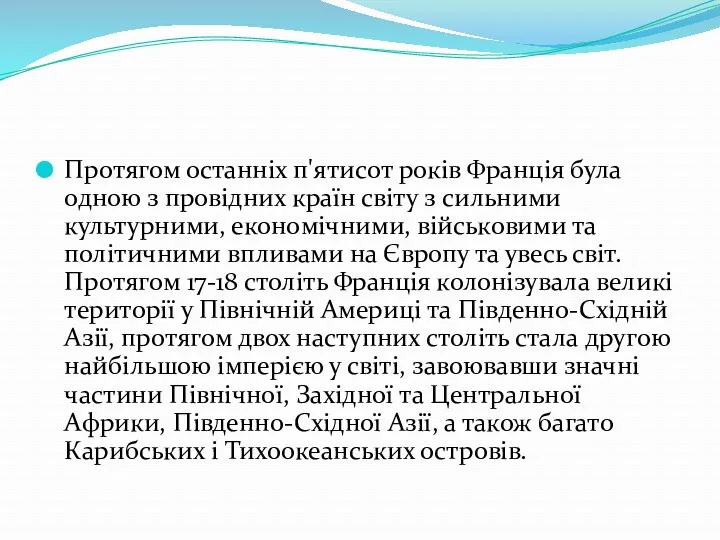 Протягом останніх п'ятисот років Франція була одною з провідних країн світу з сильними культурними, економічними, військовими та політичними впливами на Європу та увесь світ. Протягом 17-18 століть Франція колонізувала великі території у Північній Америці та Південно-Східній Азії, протягом двох наступних століть стала другою найбільшою імперією у світі, завоювавши значні частини Північної, Західної та Центральної Африки, Південно-Східної Азії, а також багато Карибських і Тихоокеанських островів.